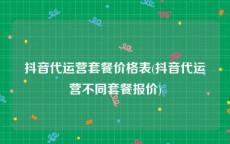 抖音代运营套餐价格表(抖音代运营不同套餐报价)